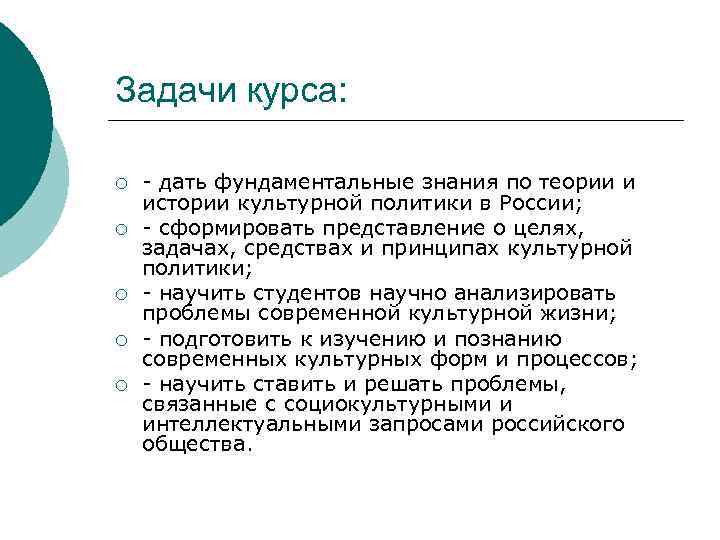 Задачи курса:

- дать фундаментальные знания по теории и истории культурной политики в России;
- сформировать представление о целях, задачах, средствах и принципах культурной политики;
- научить студентов научно анализировать проблемы современной культурной жизни;
- подготовить к изучению и познанию современных культурных форм и процессов;
- научить ставить и решать проблемы, связанные с социокультурными и интеллектуальными запросами российского общества.